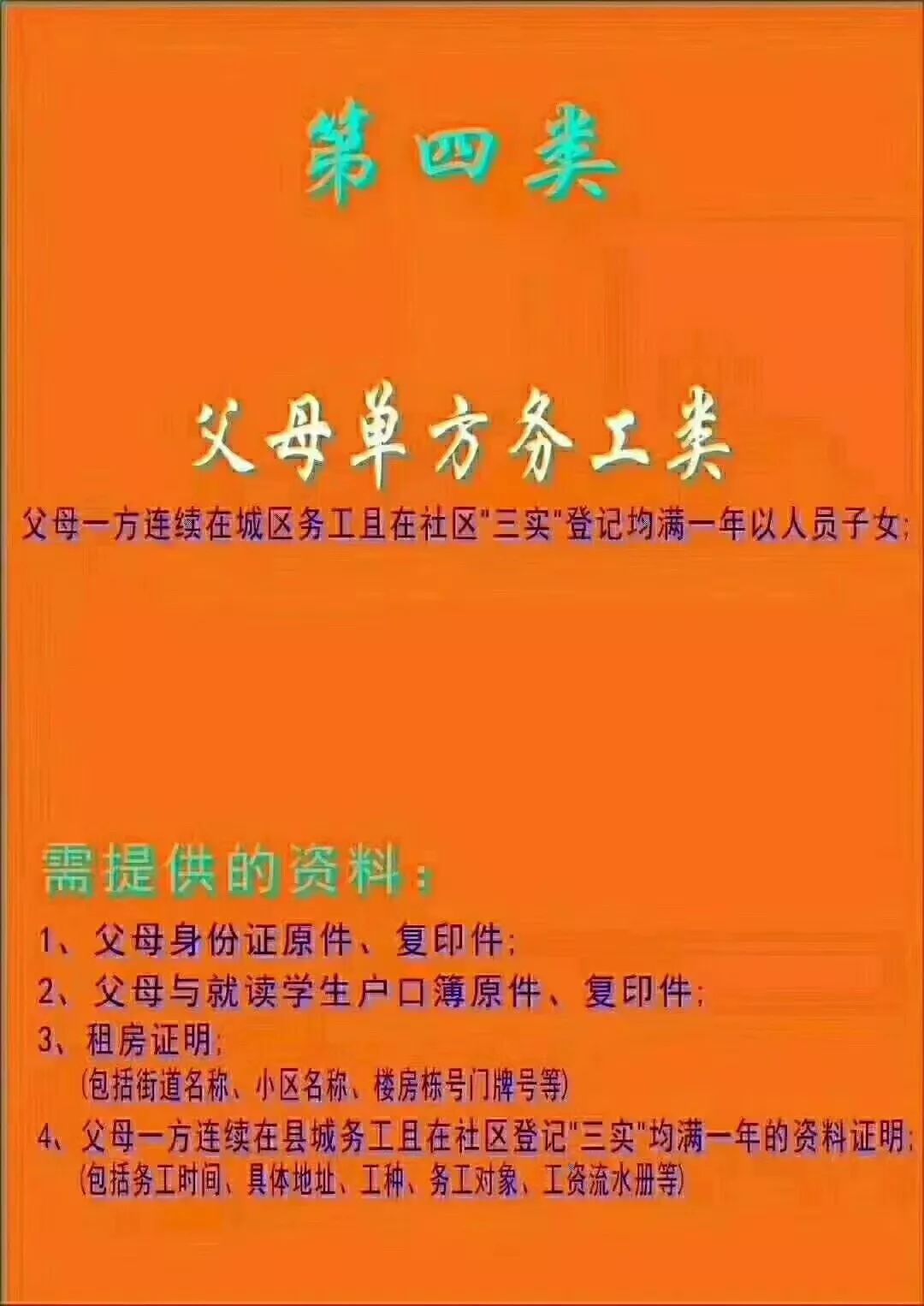 第四类

父母单方务工类

父母一方连续在城区务工且在社区"三实"登记均满一年以人员子女;

需提供的资料:

1、父母身份证原件、复印件;

2、父母与就读学生户口簿原件、复印件;

3、租房证明;
(包括街道名称、小区名称、楼房栋号门牌号等)

4、父母一方连续在县城务工且在社区登记"三实"均满一年的资料证明;
(包括务工时间、具体地址、工种、务工对象、工资流水册等)